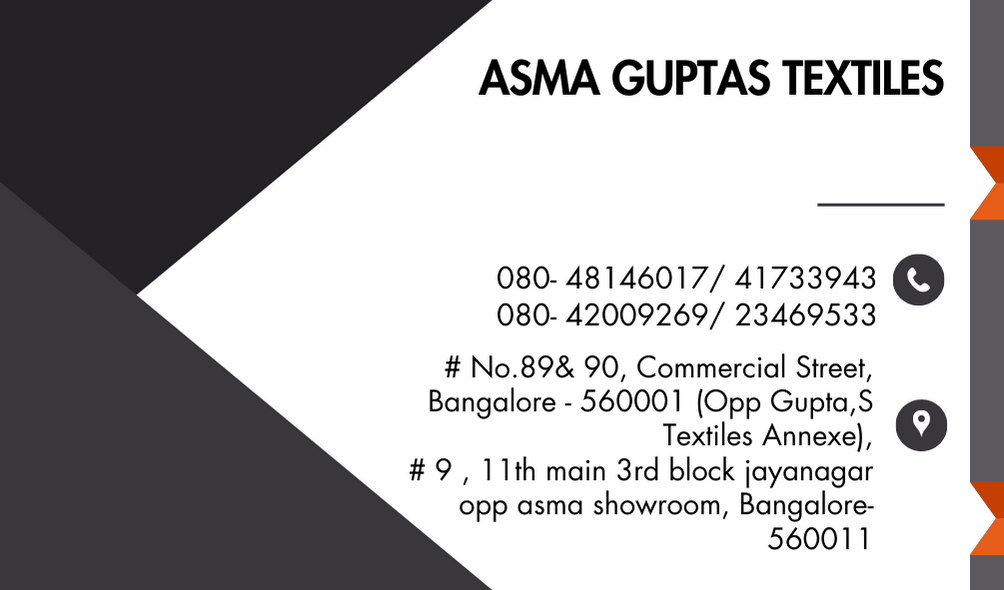 ASMA GUPTAS TEXTILES

080- 48146017/ 41733943
080- 42009269/ 23469533

# No.89& 90, Commercial Street, Bangalore - 560001 (Opp Gupta,S Textiles Annexe),
# 9 , 11th main 3rd block jayanagar opp asma showroom, Bangalore-560011